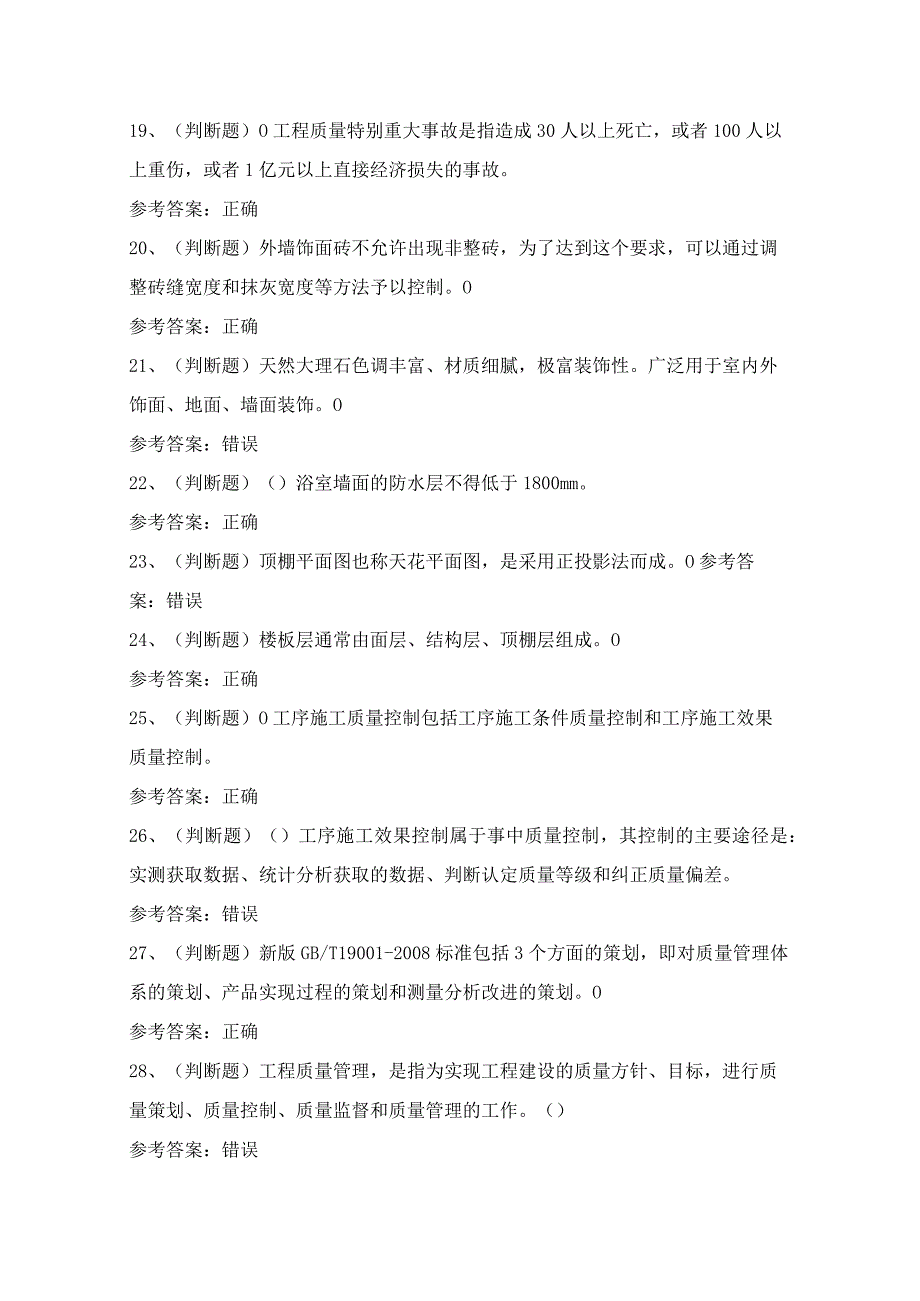 19、（判断题）0工程质量特别重大事故是指造成30人以上死亡，或者100人以上重伤，或者1亿元以上直接经济损失的事故。

参考答案：正确

20、（判断题）外墙饰面砖不允许出现非整砖，为了达到这个要求，可以通过调整砖缝宽度和抹灰宽度等方法予以控制。0

参考答案：正确

21、（判断题）天然大理石色调丰富、材质细腻，极富装饰性。广泛用于室内外饰面、地面、墙面装饰。0

参考答案：错误

22、（判断题）（）浴室墙面的防水层不得低于1800mm。

参考答案：正确

23、（判断题）顶棚平面图也称天花平面图，是采用正投影法而成。0参考答案：错误

24、（判断题）楼板层通常由面层、结构层、顶棚层组成。0

参考答案：正确

25、（判断题）0工序施工质量控制包括工序施工条件质量控制和工序施工效果质量控制。

参考答案：正确

26、（判断题）（）工序施工效果控制属于事中质量控制，其控制的主要途径是：实测获取数据、统计分析获取的数据、判断认定质量等级和纠正质量偏差。

参考答案：错误

27、（判断题）新版GB/T19001-2008标准包括3个方面的策划，即对质量管理体系的策划、产品实现过程的策划和测量分析改进的策划。0

参考答案：正确

28、（判断题）工程质量管理，是指为实现工程建设的质量方针、目标，进行质量策划、质量控制、质量监督和质量管理的工作。（）

参考答案：错误